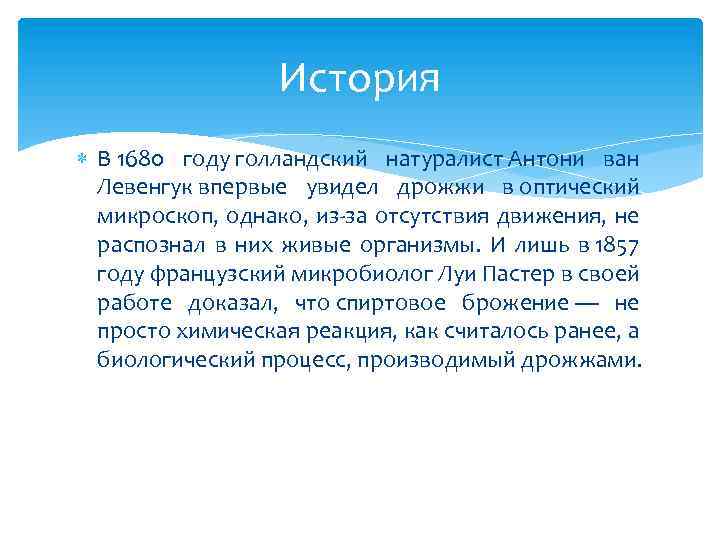 История

В 1680 году голландский натуралист Антони ван Левенгук впервые увидел дрожжи в оптический микроскоп, однако, из-за отсутствия движения, не распознал в них живые организмы. И лишь в 1857 году французский микробиолог Луи Пастер в своей работе доказал, что спиртовое брожение — не просто химическая реакция, как считалось ранее, а биологический процесс, производимый дрожжами.